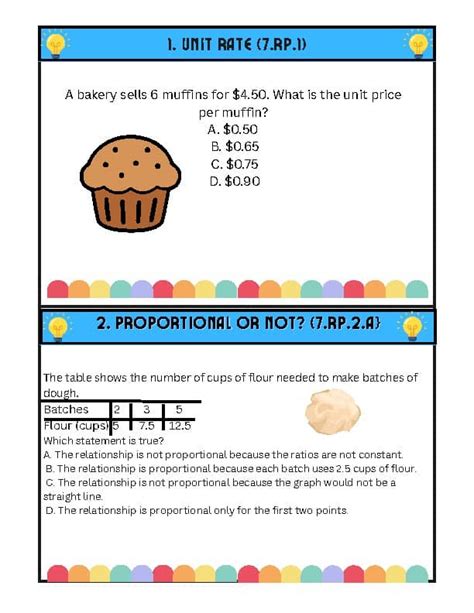 1. UNIT RATE (7.RP.1)

A bakery sells 6 muffins for \$4.50. What is the unit price per muffin?
A. \$0.50
B. \$0.65
C. \$0.75
D. \$0.90

2. PROPORTIONAL OR NOT? (7.RP.2.A)

The table shows the number of cups of flour needed to make batches of dough.

| Batches | 2 | 3 | 5 |
|---|---|---|---|
| Flour (cups) | 5 | 7.5 | 12.5 |

Which statement is true?
A. The relationship is not proportional because the ratios are not constant.
B. The relationship is proportional because each batch uses 2.5 cups of flour.
C. The relationship is not proportional because the graph would not be a straight line.
D. The relationship is proportional only for the first two points.